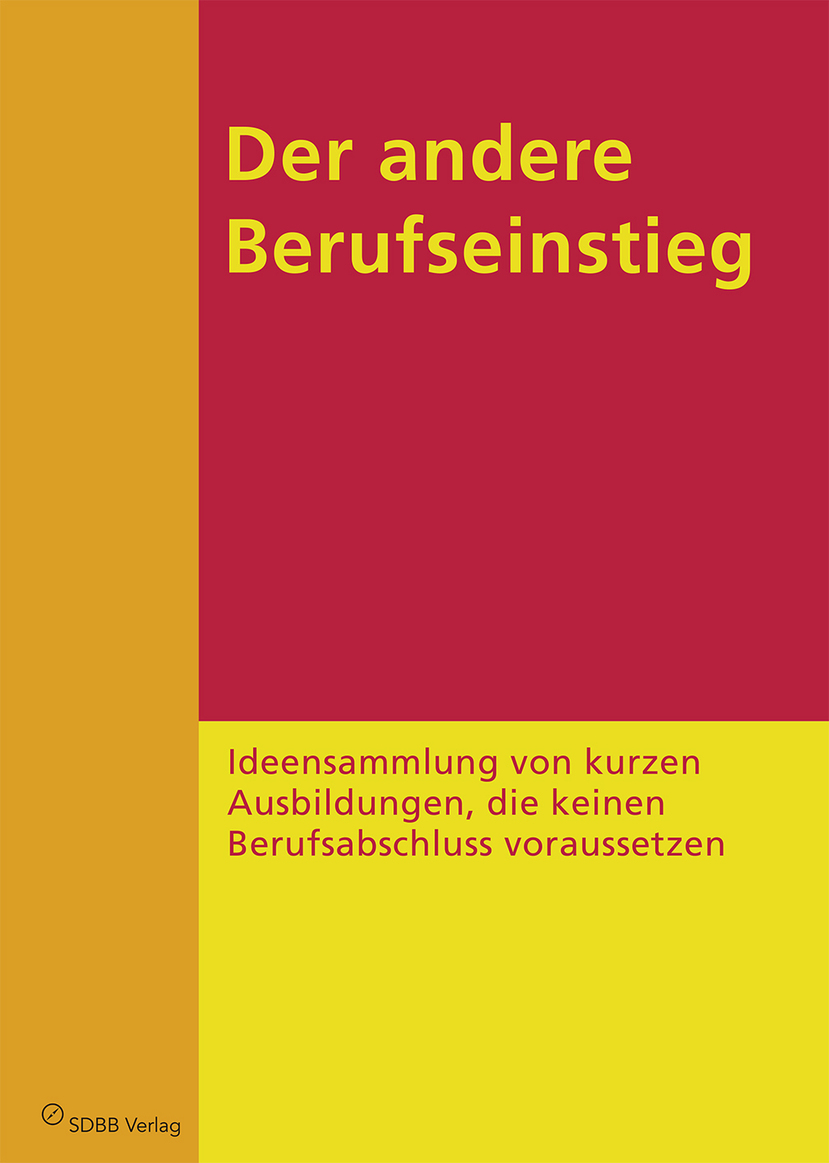 Der andere Berufseinstieg

Ideensammlung von kurzen Ausbildungen, die keinen Berufsabschluss voraussetzen

SDBB Verlag